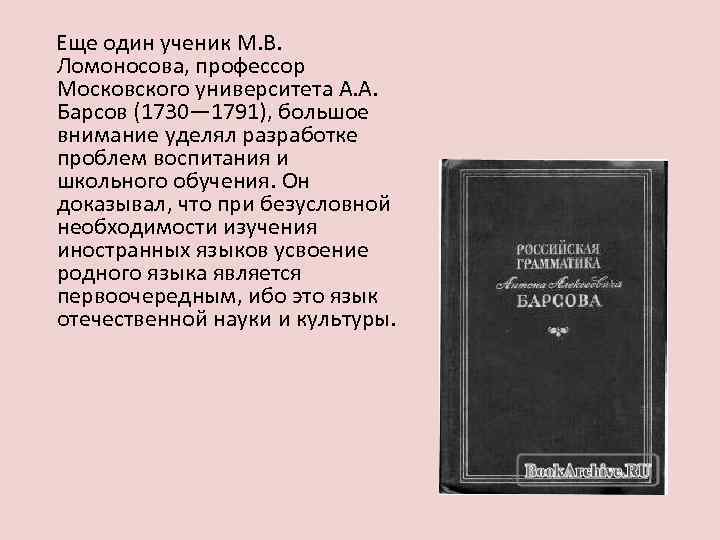 Еще один ученик М.В. Ломоносова, профессор Московского университета А.А. Барсов (1730—1791), большое внимание уделял разработке проблем воспитания и школьного обучения. Он доказывал, что при безусловной необходимости изучения иностранных языков усвоение родного языка является первоочередным, ибо это язык отечественной науки и культуры.

РОССИЙСКАЯ ГРАММАТИКА
Антона Алексеевича
БАРСОВА

BookArchive.RU